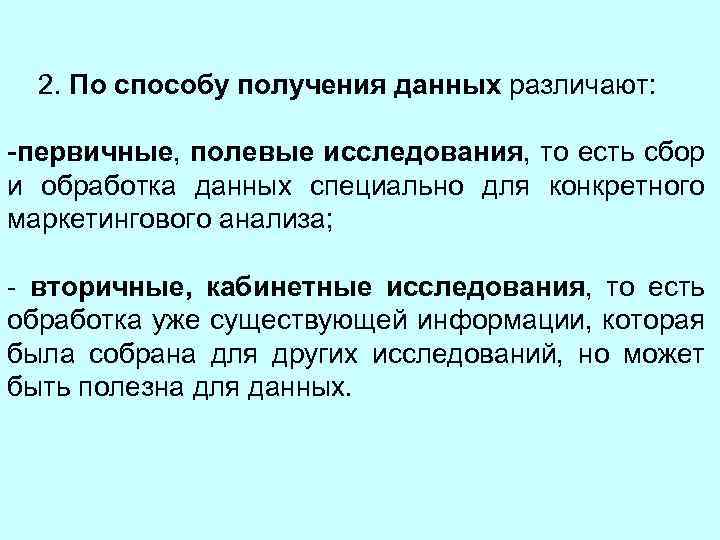 2. По способу получения данных различают:

-первичные, полевые исследования, то есть сбор и обработка данных специально для конкретного маркетингового анализа;

- вторичные, кабинетные исследования, то есть обработка уже существующей информации, которая была собрана для других исследований, но может быть полезна для данных.